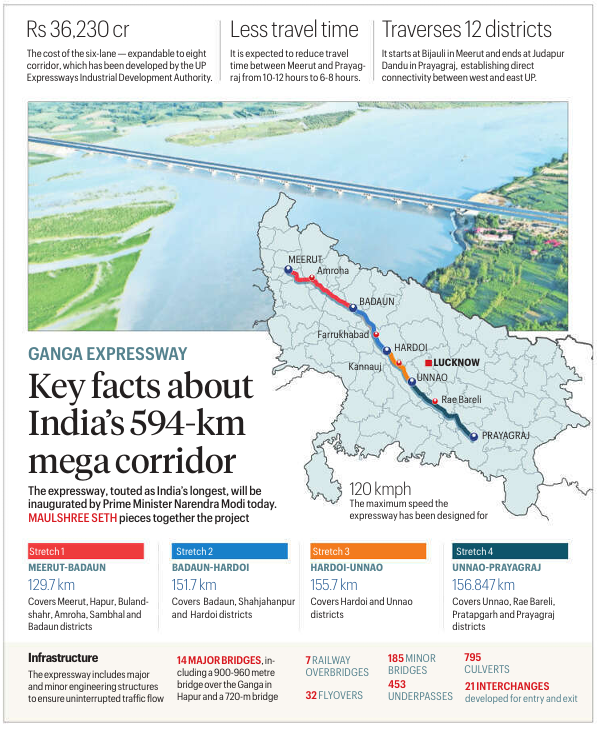 Rs 36,230 cr

The cost of the six-lane — expandable to eight corridor, which has been developed by the UP Expressways Industrial Development Authority.

Less travel time

It is expected to reduce travel time between Meerut and Prayagraj from 10-12 hours to 6-8 hours.

Traverses 12 districts

It starts at Bijauli in Meerut and ends at Judapur Dandu in Prayagraj, establishing direct connectivity between west and east UP.

MEERUT
Amroha
BADAUN
Farrukhabad
HARDOI
LUCKNOW
Kannauj
UNNAO
Rae Bareli
PRAYAGRAJ

GANGA EXPRESSWAY

Key facts about India's 594-km mega corridor

The expressway, touted as India's longest, will be inaugurated by Prime Minister Narendra Modi today. MAULSHREE SETH pieces together the project

120 kmph
The maximum speed the expressway has been designed for

Stretch 1
MEERUT-BADAUN
129.7 km
Covers Meerut, Hapur, Bulandshahr, Amroha, Sambhal and Badaun districts

Stretch 2
BADAUN-HARDOI
151.7 km
Covers Badaun, Shahjahanpur and Hardoi districts

Stretch 3
HARDOI-UNNAO
155.7 km
Covers Hardoi and Unnao districts

Stretch 4
UNNAO-PRAYAGRAJ
156.847 km
Covers Unnao, Rae Bareli, Pratapgarh and Prayagraj districts

Infrastructure
The expressway includes major and minor engineering structures to ensure uninterrupted traffic flow

14 MAJOR BRIDGES, including a 900-960 metre bridge over the Ganga in Hapur and a 720-m bridge

7 RAILWAY OVERBRIDGES

32 FLYOVERS

185 MINOR BRIDGES

453 UNDERPASSES

795 CULVERTS

21 INTERCHANGES developed for entry and exit